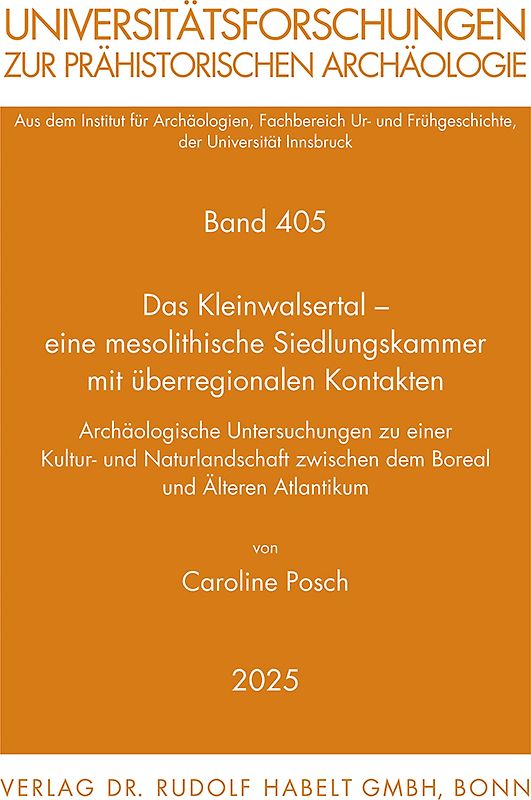 UNIVERSITÄTSFORSCHUNGEN ZUR PRÄHISTORISCHEN ARCHÄOLOGIE

Aus dem Institut für Archäologien, Fachbereich Ur- und Frühgeschichte, der Universität Innsbruck

Band 405

Das Kleinwalsertal – eine mesolithische Siedlungskammer mit überregionalen Kontakten

Archäologische Untersuchungen zu einer Kultur- und Naturlandschaft zwischen dem Boreal und Älteren Atlantikum

von

Caroline Posch

2025

VERLAG DR. RUDOLF HABELT GMBH, BONN